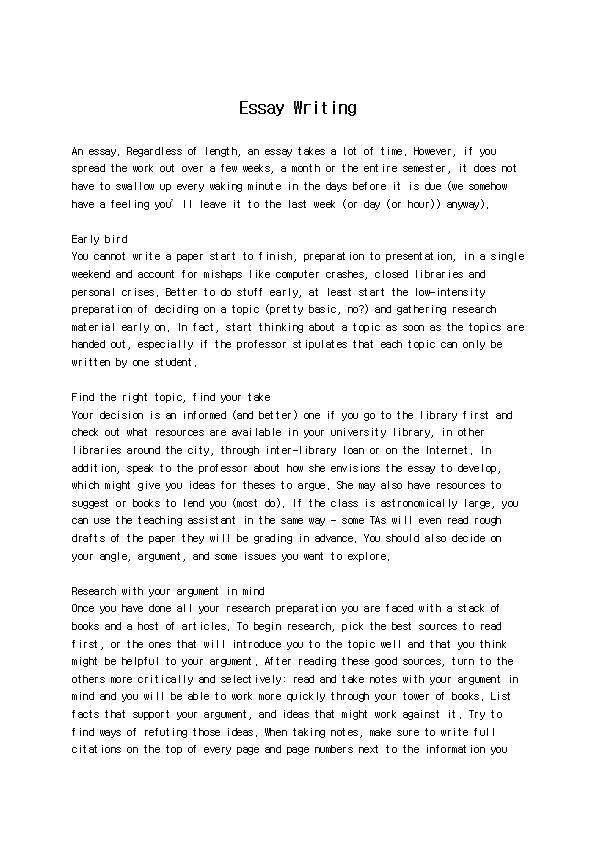 Essay Writing

An essay. Regardless of length, an essay takes a lot of time. However, if you spread the work out over a few weeks, a month or the entire semester, it does not have to swallow up every waking minute in the days before it is due (we somehow have a feeling you' ll leave it to the last week (or day (or hour)) anyway).

Early bird
You cannot write a paper start to finish, preparation to presentation, in a single weekend and account for mishaps like computer crashes, closed libraries and personal crises. Better to do stuff early, at least start the low-intensity preparation of deciding on a topic (pretty basic, no?) and gathering research material early on. In fact, start thinking about a topic as soon as the topics are handed out, especially if the professor stipulates that each topic can only be written by one student.

Find the right topic, find your take
Your decision is an informed (and better) one if you go to the library first and check out what resources are available in your university library, in other libraries around the city, through inter-library loan or on the Internet. In addition, speak to the professor about how she envisions the essay to develop, which might give you ideas for theses to argue. She may also have resources to suggest or books to lend you (most do). If the class is astronomically large, you can use the teaching assistant in the same way - some TAs will even read rough drafts of the paper they will be grading in advance. You should also decide on your angle, argument, and some issues you want to explore.

Research with your argument in mind
Once you have done all your research preparation you are faced with a stack of books and a host of articles. To begin research, pick the best sources to read first, or the ones that will introduce you to the topic well and that you think might be helpful to your argument. After reading these good sources, turn to the others more critically and selectively: read and take notes with your argument in mind and you will be able to work more quickly through your tower of books. List facts that support your argument, and ideas that might work against it. Try to find ways of refuting those ideas. When taking notes, make sure to write full citations on the top of every page and page numbers next to the information you